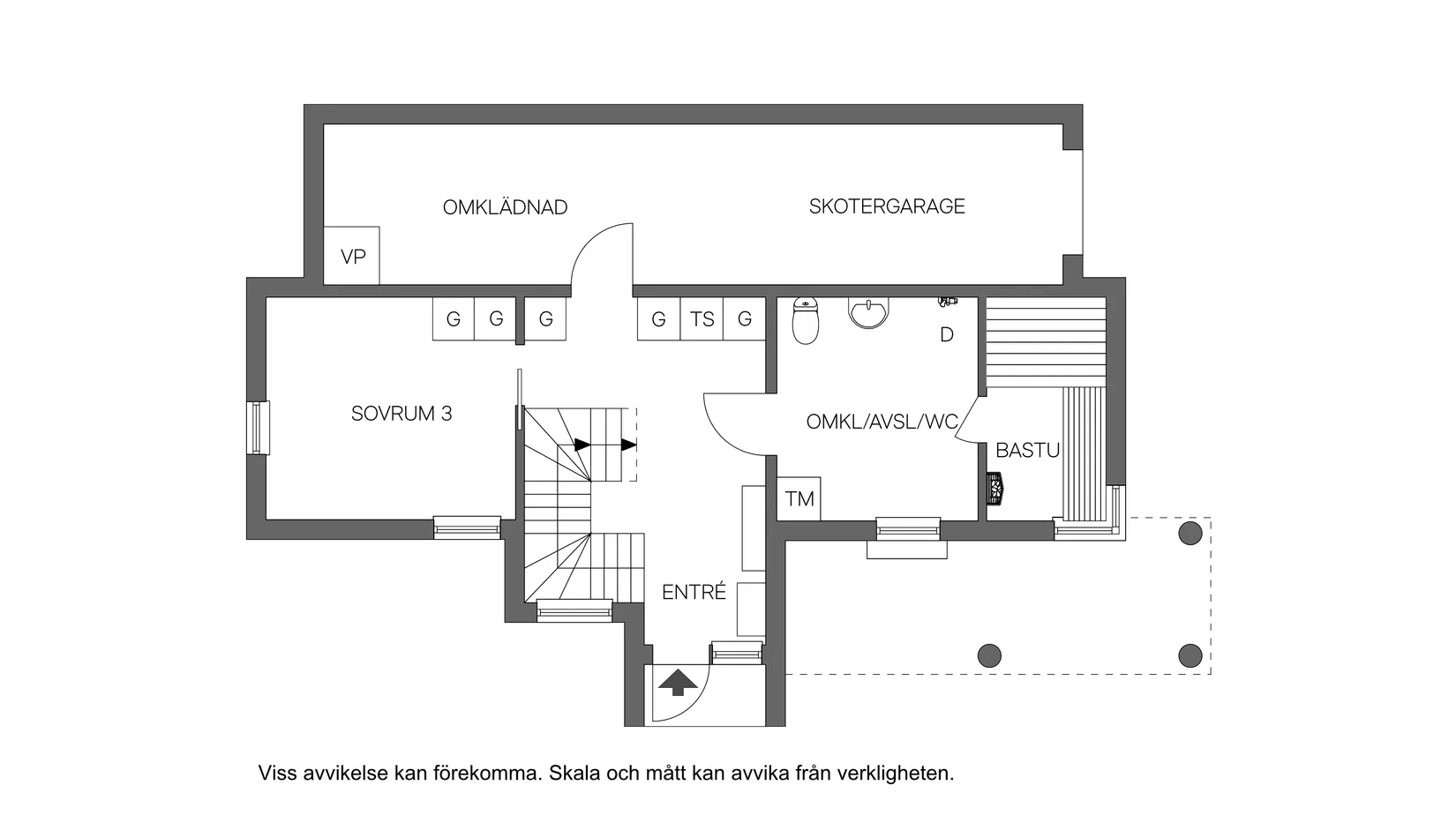 OMKLÄDNAD

SKOTERGARAGE

VP

G G G

G TS G

D

SOVRUM 3

OMKL/AVSL/WC

BASTU

TM

ENTRÉ

Viss avvikelse kan förekomma. Skala och mått kan avvika från verkligheten.